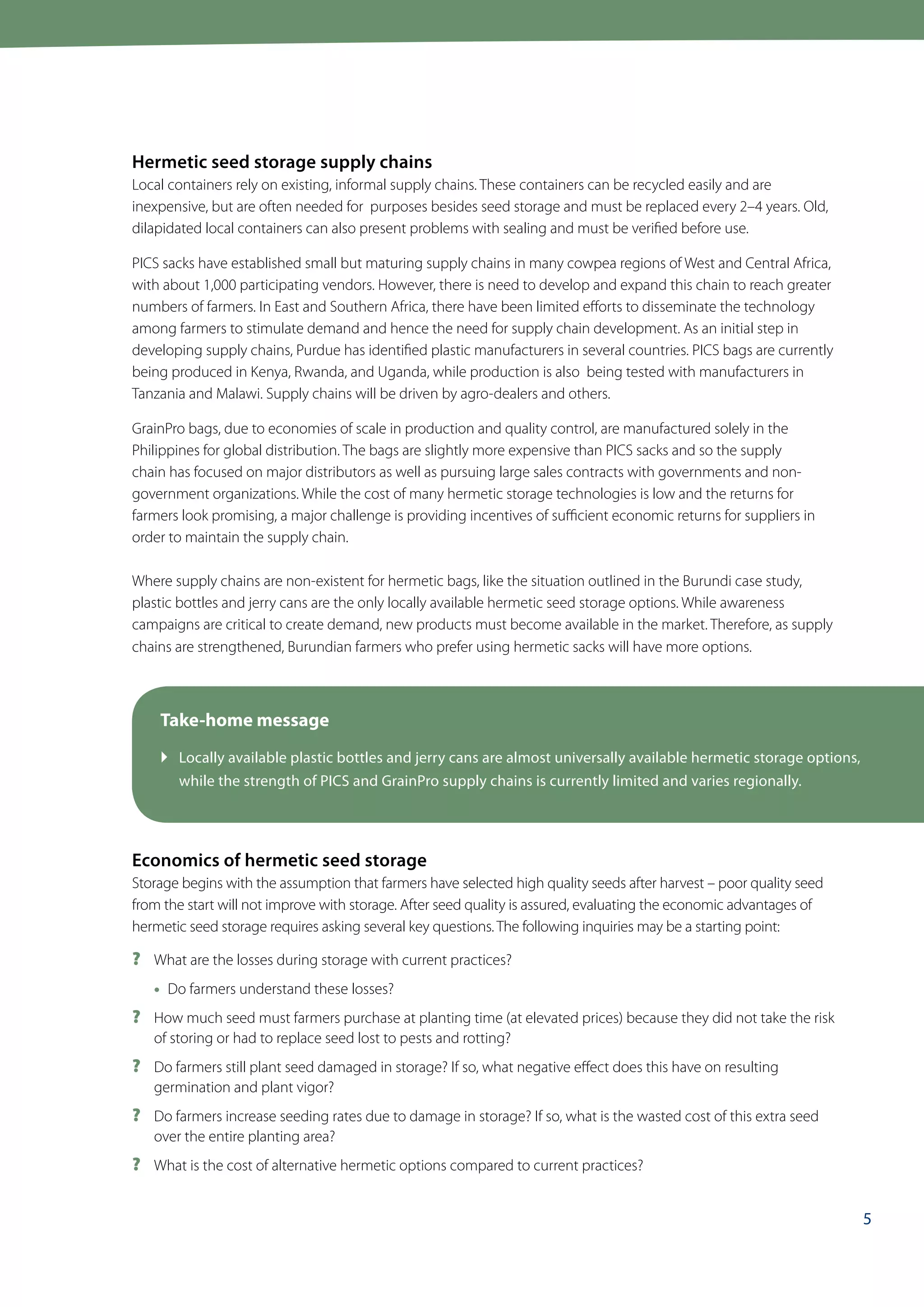 Hermetic seed storage supply chains

Local containers rely on existing, informal supply chains. These containers can be recycled easily and are inexpensive, but are often needed for purposes besides seed storage and must be replaced every 2–4 years. Old, dilapidated local containers can also present problems with sealing and must be verified before use.

PICS sacks have established small but maturing supply chains in many cowpea regions of West and Central Africa, with about 1,000 participating vendors. However, there is need to develop and expand this chain to reach greater numbers of farmers. In East and Southern Africa, there have been limited efforts to disseminate the technology among farmers to stimulate demand and hence the need for supply chain development. As an initial step in developing supply chains, Purdue has identified plastic manufacturers in several countries. PICS bags are currently being produced in Kenya, Rwanda, and Uganda, while production is also being tested with manufacturers in Tanzania and Malawi. Supply chains will be driven by agro-dealers and others.

GrainPro bags, due to economies of scale in production and quality control, are manufactured solely in the Philippines for global distribution. The bags are slightly more expensive than PICS sacks and so the supply chain has focused on major distributors as well as pursuing large sales contracts with governments and non-government organizations. While the cost of many hermetic storage technologies is low and the returns for farmers look promising, a major challenge is providing incentives of sufficient economic returns for suppliers in order to maintain the supply chain.

Where supply chains are non-existent for hermetic bags, like the situation outlined in the Burundi case study, plastic bottles and jerry cans are the only locally available hermetic seed storage options. While awareness campaigns are critical to create demand, new products must become available in the market. Therefore, as supply chains are strengthened, Burundian farmers who prefer using hermetic sacks will have more options.

Take-home message

Locally available plastic bottles and jerry cans are almost universally available hermetic storage options, while the strength of PICS and GrainPro supply chains is currently limited and varies regionally.

Economics of hermetic seed storage

Storage begins with the assumption that farmers have selected high quality seeds after harvest – poor quality seed from the start will not improve with storage. After seed quality is assured, evaluating the economic advantages of hermetic seed storage requires asking several key questions. The following inquiries may be a starting point:

? What are the losses during storage with current practices?
• Do farmers understand these losses?

? How much seed must farmers purchase at planting time (at elevated prices) because they did not take the risk of storing or had to replace seed lost to pests and rotting?

? Do farmers still plant seed damaged in storage? If so, what negative effect does this have on resulting germination and plant vigor?

? Do farmers increase seeding rates due to damage in storage? If so, what is the wasted cost of this extra seed over the entire planting area?

? What is the cost of alternative hermetic options compared to current practices?

5